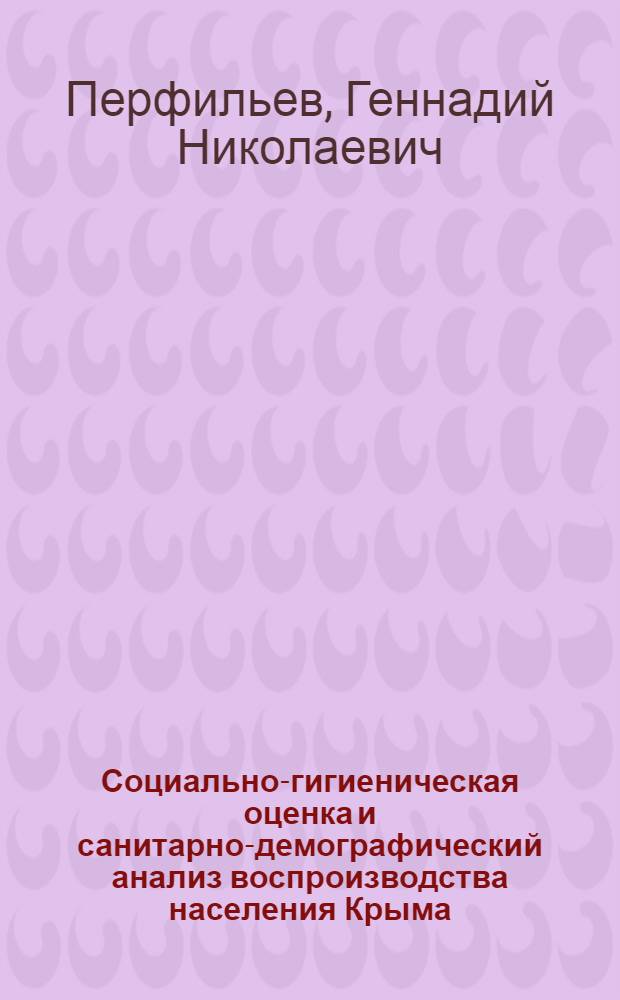 Перфильев, Геннадий Николаевич

Социально-гигиеническая оценка и санитарно-демографический анализ воспроизводства населения Крыма